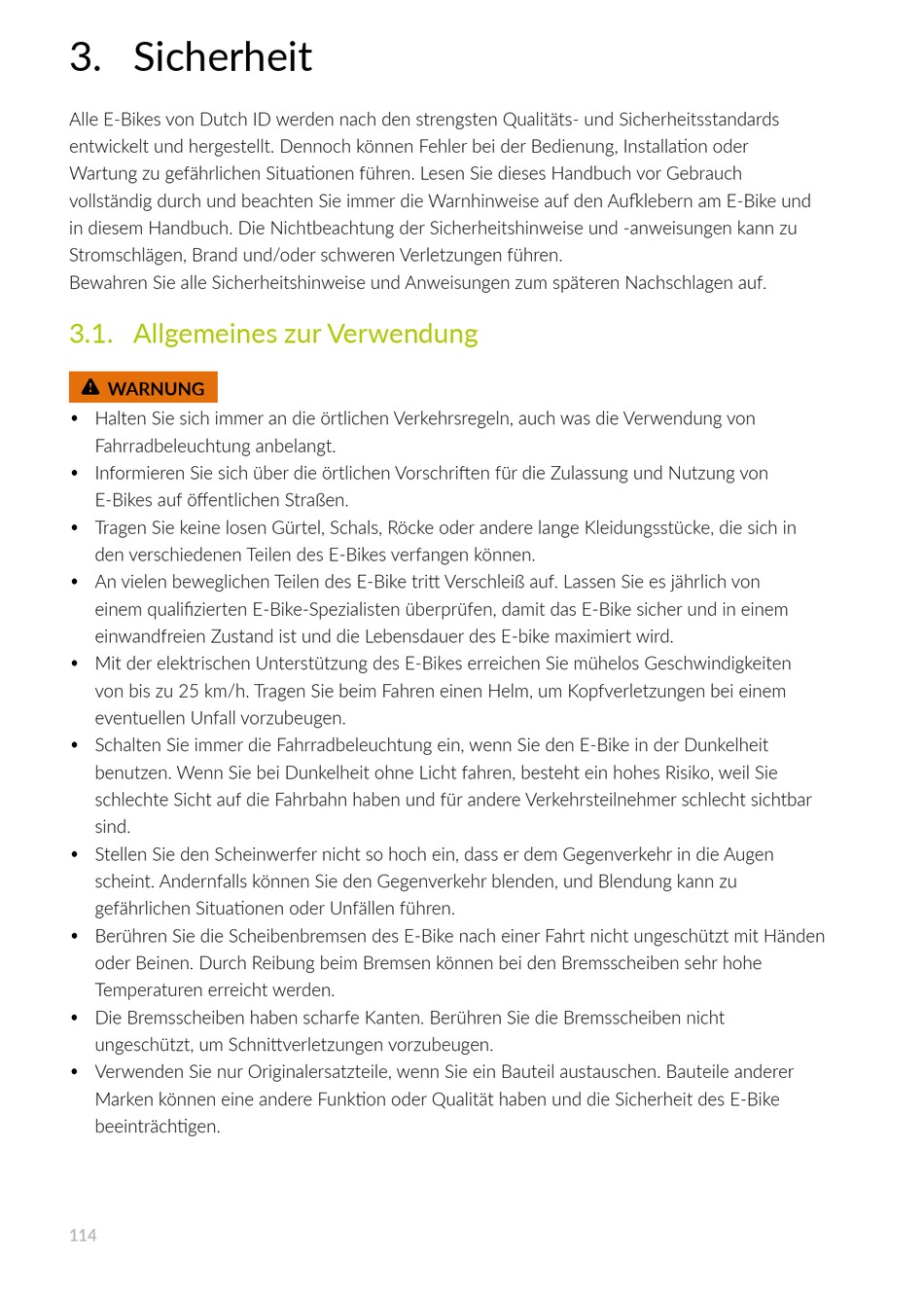 3. Sicherheit

Alle E-Bikes von Dutch ID werden nach den strengsten Qualitäts- und Sicherheitsstandards entwickelt und hergestellt. Dennoch können Fehler bei der Bedienung, Installation oder Wartung zu gefährlichen Situationen führen. Lesen Sie dieses Handbuch vor Gebrauch vollständig durch und beachten Sie immer die Warnhinweise auf den Aufklebern am E-Bike und in diesem Handbuch. Die Nichtbeachtung der Sicherheitshinweise und -anweisungen kann zu Stromschlägen, Brand und/oder schweren Verletzungen führen.
Bewahren Sie alle Sicherheitshinweise und Anweisungen zum späteren Nachschlagen auf.

3.1. Allgemeines zur Verwendung

WARNUNG

• Halten Sie sich immer an die örtlichen Verkehrsregeln, auch was die Verwendung von Fahrradbeleuchtung anbelangt.
• Informieren Sie sich über die örtlichen Vorschriften für die Zulassung und Nutzung von E-Bikes auf öffentlichen Straßen.
• Tragen Sie keine losen Gürtel, Schals, Röcke oder andere lange Kleidungsstücke, die sich in den verschiedenen Teilen des E-Bikes verfangen können.
• An vielen beweglichen Teilen des E-Bike tritt Verschleiß auf. Lassen Sie es jährlich von einem qualifizierten E-Bike-Spezialisten überprüfen, damit das E-Bike sicher und in einem einwandfreien Zustand ist und die Lebensdauer des E-bike maximiert wird.
• Mit der elektrischen Unterstützung des E-Bikes erreichen Sie mühelos Geschwindigkeiten von bis zu 25 km/h. Tragen Sie beim Fahren einen Helm, um Kopfverletzungen bei einem eventuellen Unfall vorzubeugen.
• Schalten Sie immer die Fahrradbeleuchtung ein, wenn Sie den E-Bike in der Dunkelheit benutzen. Wenn Sie bei Dunkelheit ohne Licht fahren, besteht ein hohes Risiko, weil Sie schlechte Sicht auf die Fahrbahn haben und für andere Verkehrsteilnehmer schlecht sichtbar sind.
• Stellen Sie den Scheinwerfer nicht so hoch ein, dass er dem Gegenverkehr in die Augen scheint. Andernfalls können Sie den Gegenverkehr blenden, und Blendung kann zu gefährlichen Situationen oder Unfällen führen.
• Berühren Sie die Scheibenbremsen des E-Bike nach einer Fahrt nicht ungeschützt mit Händen oder Beinen. Durch Reibung beim Bremsen können bei den Bremsscheiben sehr hohe Temperaturen erreicht werden.
• Die Bremsscheiben haben scharfe Kanten. Berühren Sie die Bremsscheiben nicht ungeschützt, um Schnittverletzungen vorzubeugen.
• Verwenden Sie nur Originalersatzteile, wenn Sie ein Bauteil austauschen. Bauteile anderer Marken können eine andere Funktion oder Qualität haben und die Sicherheit des E-Bike beeinträchtigen.

114